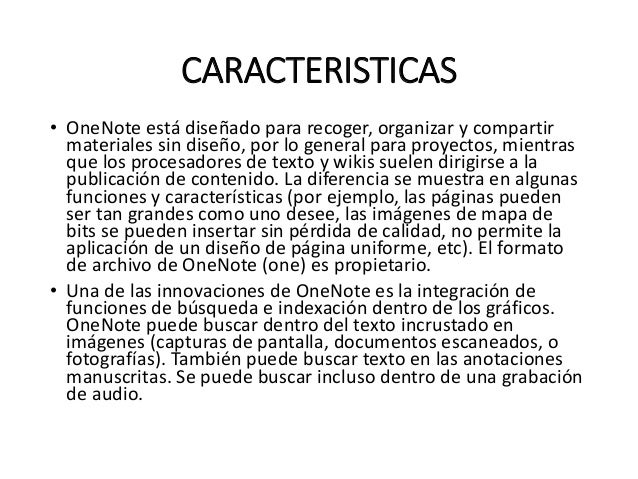 CARACTERISTICAS

• OneNote está diseñado para recoger, organizar y compartir materiales sin diseño, por lo general para proyectos, mientras que los procesadores de texto y wikis suelen dirigirse a la publicación de contenido. La diferencia se muestra en algunas funciones y características (por ejemplo, las páginas pueden ser tan grandes como uno desee, las imágenes de mapa de bits se pueden insertar sin pérdida de calidad, no permite la aplicación de un diseño de página uniforme, etc). El formato de archivo de OneNote (one) es propietario.

• Una de las innovaciones de OneNote es la integración de funciones de búsqueda e indexación dentro de los gráficos. OneNote puede buscar dentro del texto incrustado en imágenes (capturas de pantalla, documentos escaneados, o fotografías). También puede buscar texto en las anotaciones manuscritas. Se puede buscar incluso dentro de una grabación de audio.